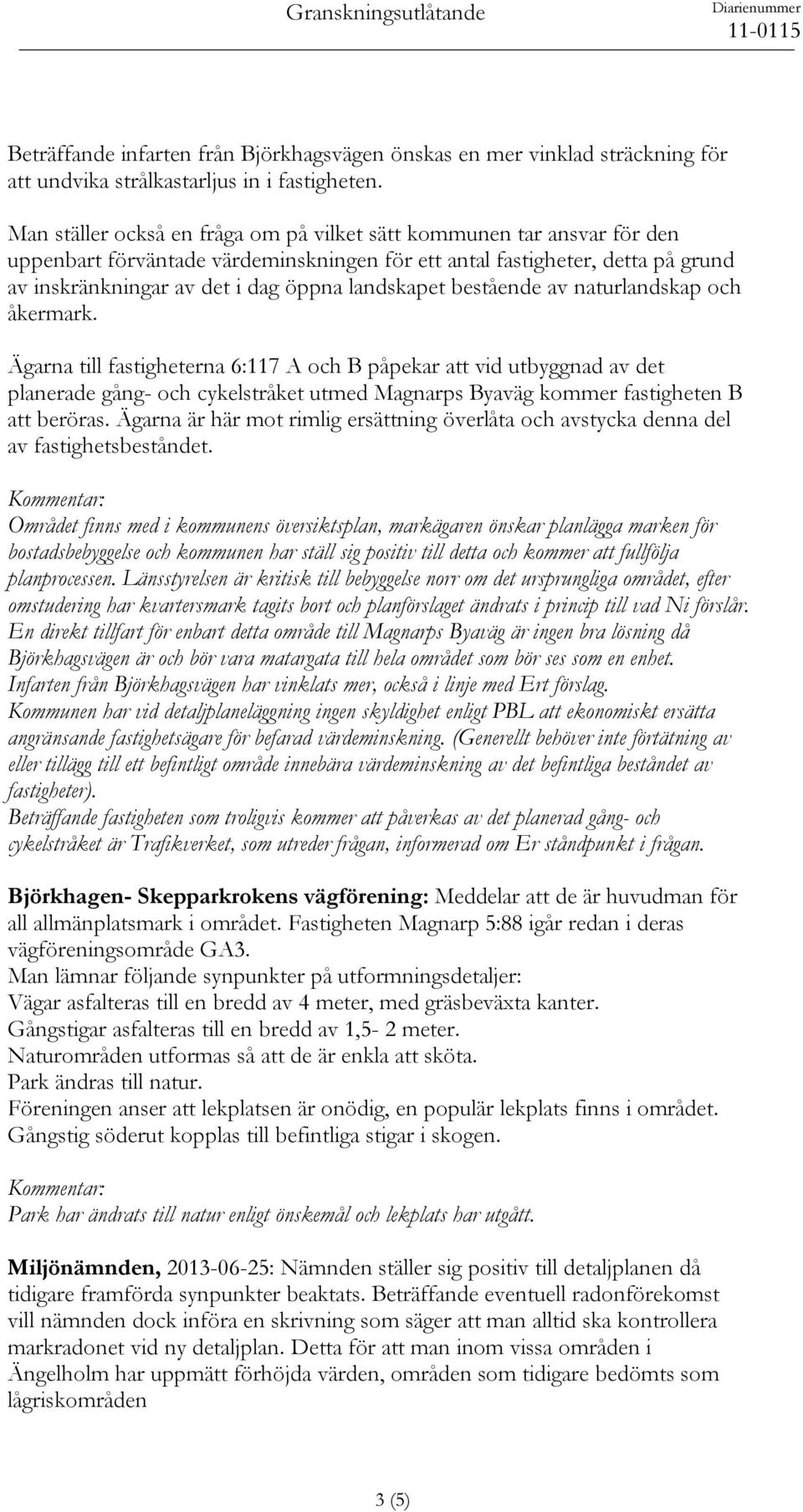 Granskningsutlåtande Diarienummer 11-0115

Beträffande infarten från Björkhagsvägen önskas en mer vinklad sträckning för att undvika strålkastarljus in i fastigheten.

Man ställer också en fråga om på vilket sätt kommunen tar ansvar för den uppenbart förväntade värdeminskningen för ett antal fastigheter, detta på grund av inskränkningar av det i dag öppna landskapet bestående av naturlandskap och åkermark.

Ägarna till fastigheterna 6:117 A och B påpekar att vid utbyggnad av det planerade gång- och cykelstråket utmed Magnarps Byaväg kommer fastigheten B att beröras. Ägarna är här mot rimlig ersättning överlåta och avstycka denna del av fastighetsbeståndet.

Kommentar:
Området finns med i kommunens översiktsplan, markägaren önskar planlägga marken för bostadsbebyggelse och kommunen har ställ sig positiv till detta och kommer att fullfölja planprocessen. Länsstyrelsen är kritisk till bebyggelse norr om det ursprungliga området, efter omstudering har kvartersmark tagits bort och planförslaget ändrats i princip till vad Ni förslår. En direkt tillfart för enbart detta område till Magnarps Byaväg är ingen bra lösning då Björkhagsvägen är och bör vara matargata till hela området som bör ses som en enhet. Infarten från Björkhagsvägen har vinklats mer, också i linje med Ert förslag. Kommunen har vid detaljplaneläggning ingen skyldighet enligt PBL att ekonomiskt ersätta angränsande fastighetsägare för befarad värdeminskning. (Generellt behöver inte förtätning av eller tillägg till ett befintligt område innebära värdeminskning av det befintliga beståndet av fastigheter).
Beträffande fastigheten som troligvis kommer att påverkas av det planerad gång- och cykelstråket är Trafikverket, som utreder frågan, informerad om Er ståndpunkt i frågan.

Björkhagen- Skepparkrokens vägförening: Meddelar att de är huvudman för all allmänplatsmark i området. Fastigheten Magnarp 5:88 igår redan i deras vägföreningsområde GA3.
Man lämnar följande synpunkter på utformningsdetaljer:
Vägar asfalteras till en bredd av 4 meter, med gräsbeväxta kanter.
Gångstigar asfalteras till en bredd av 1,5- 2 meter.
Naturområden utformas så att de är enkla att sköta.
Park ändras till natur.
Föreningen anser att lekplatsen är onödig, en populär lekplats finns i området.
Gångstig söderut kopplas till befintliga stigar i skogen.

Kommentar:
Park har ändrats till natur enligt önskemål och lekplats har utgått.

Miljönämnden, 2013-06-25: Nämnden ställer sig positiv till detaljplanen då tidigare framförda synpunkter beaktats. Beträffande eventuell radonförekomst vill nämnden dock införa en skrivning som säger att man alltid ska kontrollera markradonet vid ny detaljplan. Detta för att man inom vissa områden i Ängelholm har uppmätt förhöjda värden, områden som tidigare bedömts som lågriskområden

3 (5)